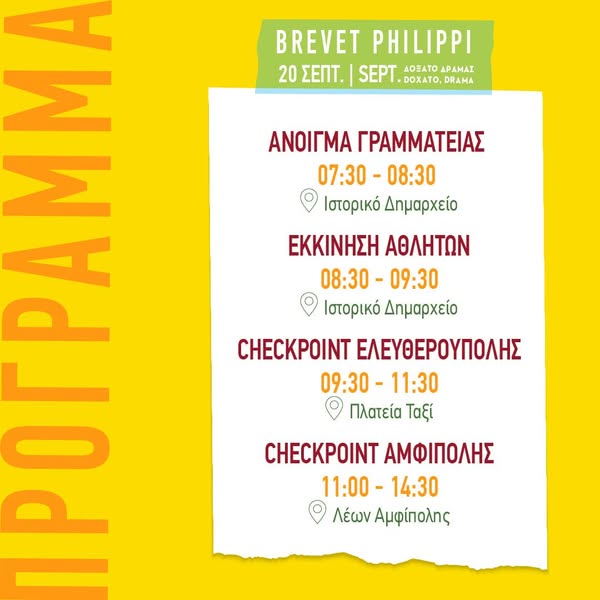 ΠΡΟΓΡΑΜΜΑ

BREVET PHILIPPI
20 ΣΕΠΤ. | SEPT. ΔΟΞΑΤΟ ΔΡΑΜΑΣ DOXATO, DRAMA

ΑΝΟΙΓΜΑ ΓΡΑΜΜΑΤΕΙΑΣ
07:30 - 08:30
Ιστορικό Δημαρχείο

ΕΚΚΙΝΗΣΗ ΑΘΛΗΤΩΝ
08:30 - 09:30
Ιστορικό Δημαρχείο

CHECKPOINT ΕΛΕΥΘΕΡΟΥΠΟΛΗΣ
09:30 - 11:30
Πλατεία Ταξί

CHECKPOINT ΑΜΦΙΠΟΛΗΣ
11:00 - 14:30
Λέων Αμφίπολης